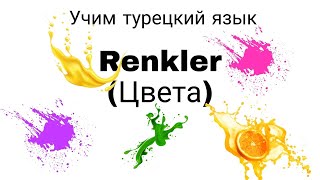 Учим турецкий язык

Renkler
(Цвета)